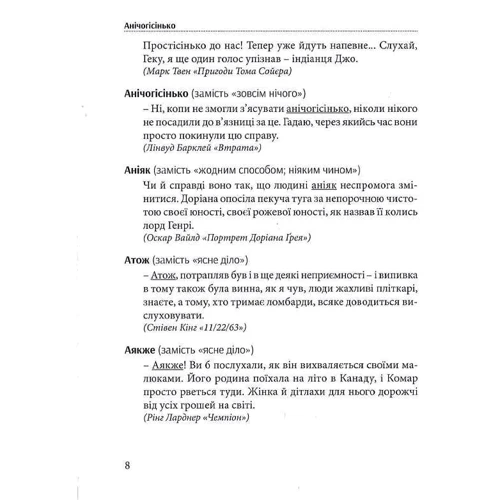 Анічогісінько

Простісінько до нас! Тепер уже йдуть напевне... Слухай, Геку, я ще один голос упізнав – індіанця Джо.
(Марк Твен «Пригоди Тома Сойєра)

Анічогісінько (замість «зовсім нічого»)
– Ні, копи не змогли з'ясувати анічогісінько, ніколи нікого не посадили до в'язниці за це. Гадаю, через якийсь час вони просто покинули цю справу.
(Лінвуд Барклей «Втрата»)

Аніяк (замість «жодним способом; ніяким чином»)
Чи й справді воно так, що людині аніяк неспромога змінитися. Доріана опосіла пекуча туга за непорочною чистотою своєї юності, своєї рожевої юності, як назвав її колись лорд Генрі.
(Оскар Вайлд «Портрет Доріана Ґрея»)

Атож (замість «ясне діло»)
– Атож, потрапляв був і в ще деякі неприємності – і випивка в тому також була винна, як я чув, люди жахливі пліткарі, знаєте, а тому, хто тримає ломбарди, всяке доводиться вислуховувати.
(Стівен Кінг «11/22/63»)

Аякже (замість «ясне діло»)
– Аякже! Ви б послухали, як він вихваляється своїми малюками. Його родина поїхала на літо в Канаду, і Комар просто рветься туди. Жінка й дітлахи для нього дорожчі від усіх грошей на світі.
(Рінг Ларднер «Чемпіон»)

8